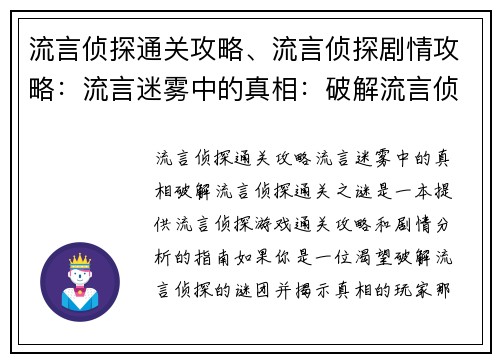 流言侦探通关攻略、流言侦探剧情攻略：流言迷雾中的真相：破解流言侦

流言侦探通关攻略流言迷雾中的真相破解流言侦探通关之谜是一本提供流言侦探游戏通关攻略和剧情分析的指南如果你是一位渴望破解流言侦探的谜团并揭示真相的玩家那